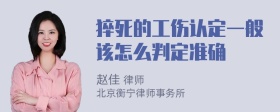 猝死的工伤认定一般该怎么判定准确

赵佳 律师
北京衡宁律师事务所